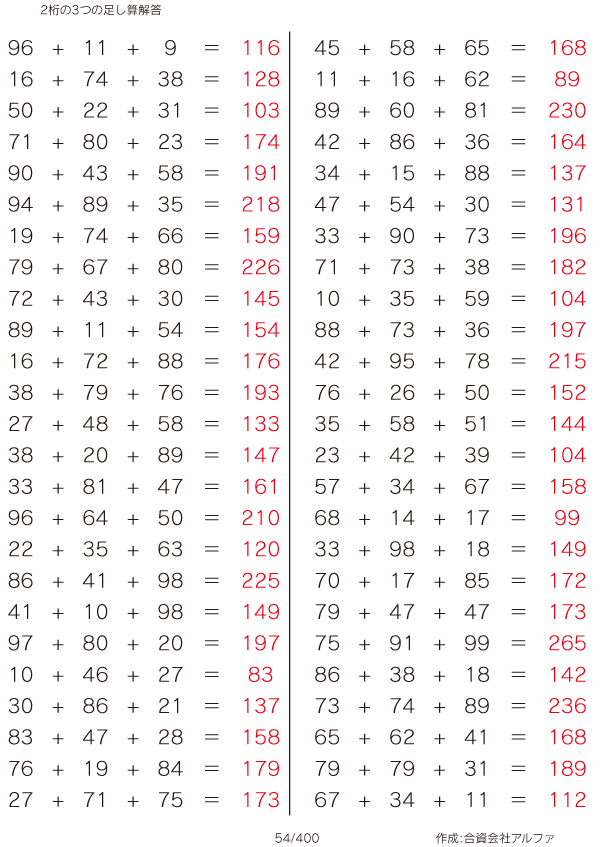 2桁の3つの足し算解答

96 + 11 + 9 = 116
16 + 74 + 38 = 128
50 + 22 + 31 = 103
71 + 80 + 23 = 174
90 + 43 + 58 = 191
94 + 89 + 35 = 218
19 + 74 + 66 = 159
79 + 67 + 80 = 226
72 + 43 + 30 = 145
89 + 11 + 54 = 154
16 + 72 + 88 = 176
38 + 79 + 76 = 193
27 + 48 + 58 = 133
38 + 20 + 89 = 147
33 + 81 + 47 = 161
96 + 64 + 50 = 210
22 + 35 + 63 = 120
86 + 41 + 98 = 225
41 + 10 + 98 = 149
97 + 80 + 20 = 197
10 + 46 + 27 = 83
30 + 86 + 21 = 137
83 + 47 + 28 = 158
76 + 19 + 84 = 179
27 + 71 + 75 = 173

45 + 58 + 65 = 168
11 + 16 + 62 = 89
89 + 60 + 81 = 230
42 + 86 + 36 = 164
34 + 15 + 88 = 137
47 + 54 + 30 = 131
33 + 90 + 73 = 196
71 + 73 + 38 = 182
10 + 35 + 59 = 104
88 + 73 + 36 = 197
42 + 95 + 78 = 215
76 + 26 + 50 = 152
35 + 58 + 51 = 144
23 + 42 + 39 = 104
57 + 34 + 67 = 158
68 + 14 + 17 = 99
33 + 98 + 18 = 149
70 + 17 + 85 = 172
79 + 47 + 47 = 173
75 + 91 + 99 = 265
86 + 38 + 18 = 142
73 + 74 + 89 = 236
65 + 62 + 41 = 168
79 + 79 + 31 = 189
67 + 34 + 11 = 112

54/400

作成:合資会社アルファ